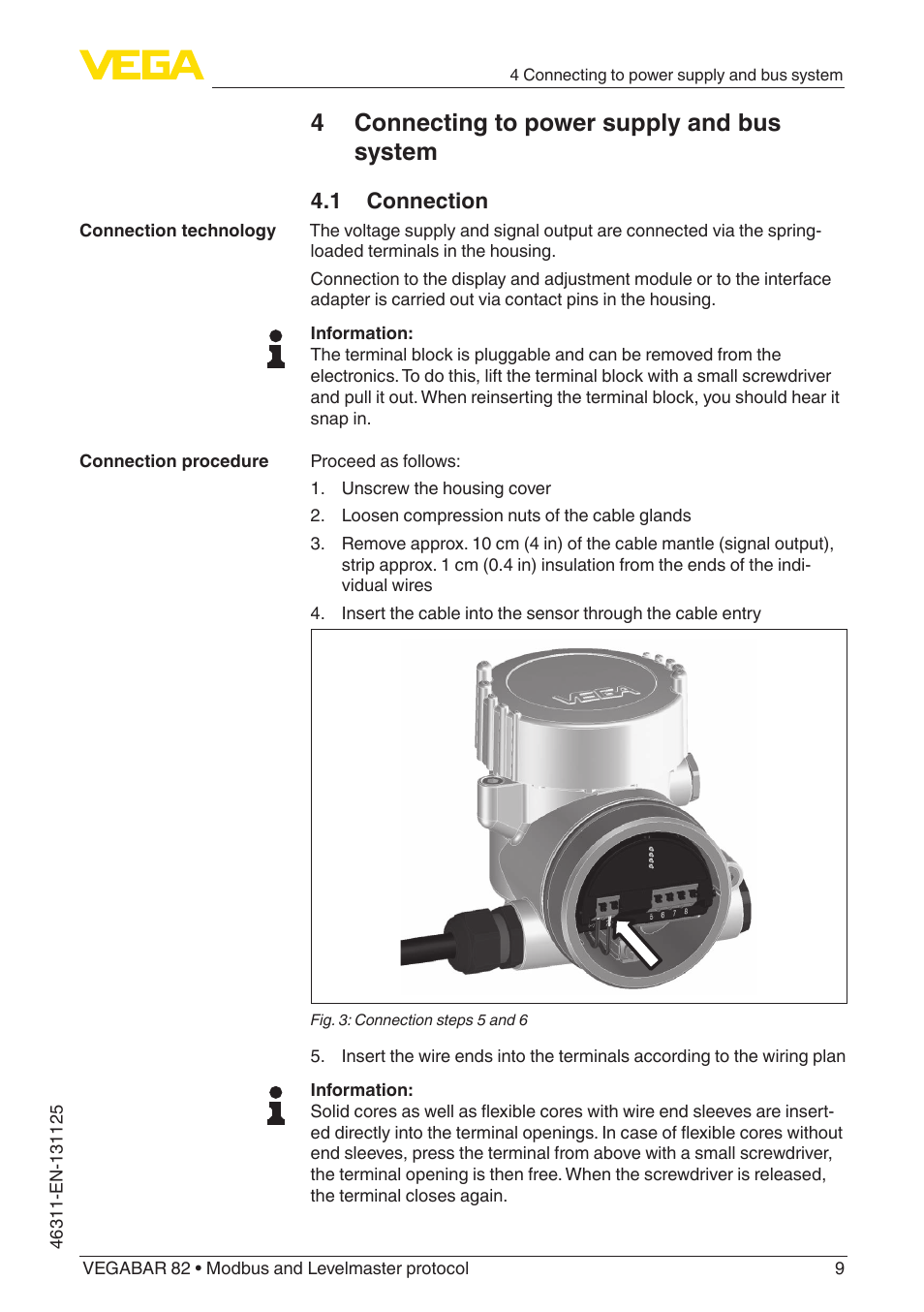 VEGA

4 Connecting to power supply and bus system

4 Connecting to power supply and bus system

4.1 Connection

Connection technology

The voltage supply and signal output are connected via the spring-loaded terminals in the housing.

Connection to the display and adjustment module or to the interface adapter is carried out via contact pins in the housing.

Information:
The terminal block is pluggable and can be removed from the electronics. To do this, lift the terminal block with a small screwdriver and pull it out. When reinserting the terminal block, you should hear it snap in.

Connection procedure

Proceed as follows:

1. Unscrew the housing cover
2. Loosen compression nuts of the cable glands
3. Remove approx. 10 cm (4 in) of the cable mantle (signal output), strip approx. 1 cm (0.4 in) insulation from the ends of the individual wires
4. Insert the cable into the sensor through the cable entry

VEGA

5 6 7 8

Fig. 3: Connection steps 5 and 6

5. Insert the wire ends into the terminals according to the wiring plan

Information:
Solid cores as well as flexible cores with wire end sleeves are inserted directly into the terminal openings. In case of flexible cores without end sleeves, press the terminal from above with a small screwdriver, the terminal opening is then free. When the screwdriver is released, the terminal closes again.

46311-EN-131125

VEGABAR 82 • Modbus and Levelmaster protocol

9